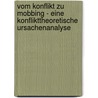 vom konflikt zu mobbing - eine konflikttheoretische ursachenanalyse